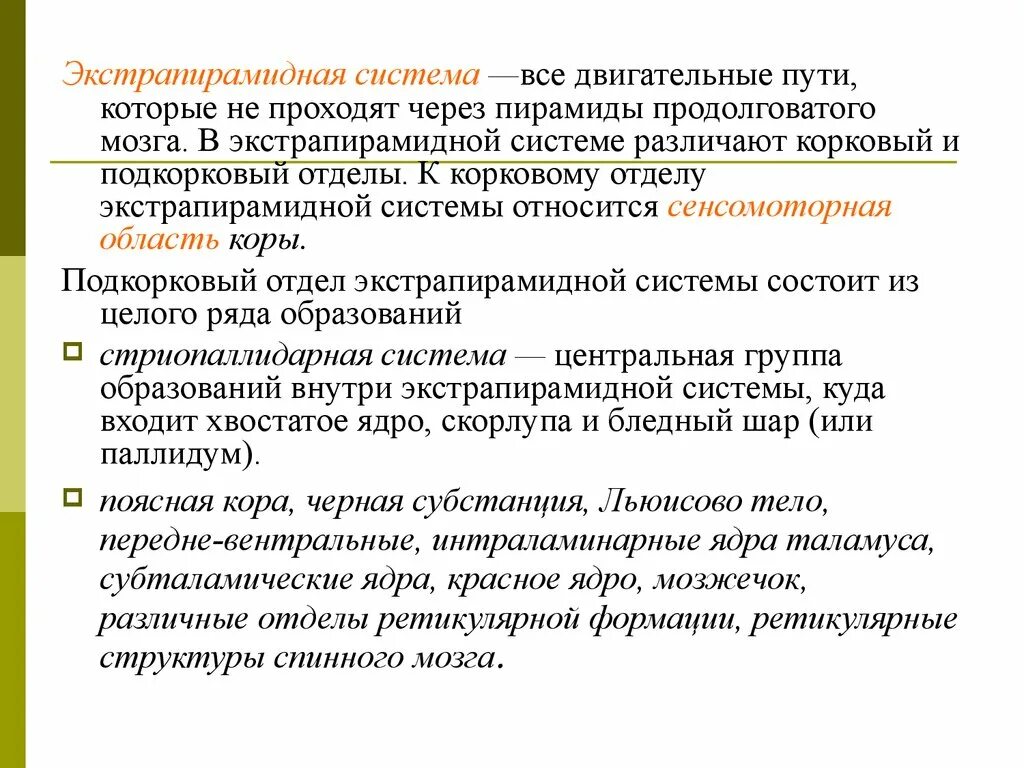 Экстрапирамидная система —все двигательные пути, которые не проходят через пирамиды продолговатого мозга. В экстрапирамидной системе различают корковый и подкорковый отделы. К корковому отделу экстрапирамидной системы относится сенсомоторная область коры.

Подкорковый отдел экстрапирамидной системы состоит из целого ряда образований

стриопаллидарная система — центральная группа образований внутри экстрапирамидной системы, куда входит хвостатое ядро, скорлупа и бледный шар (или паллидум).

поясная кора, черная субстанция, Льюисово тело, передне-вентральные, интраламинарные ядра таламуса, субталамические ядра, красное ядро, мозжечок, различные отделы ретикулярной формации, ретикулярные структуры спинного мозга.